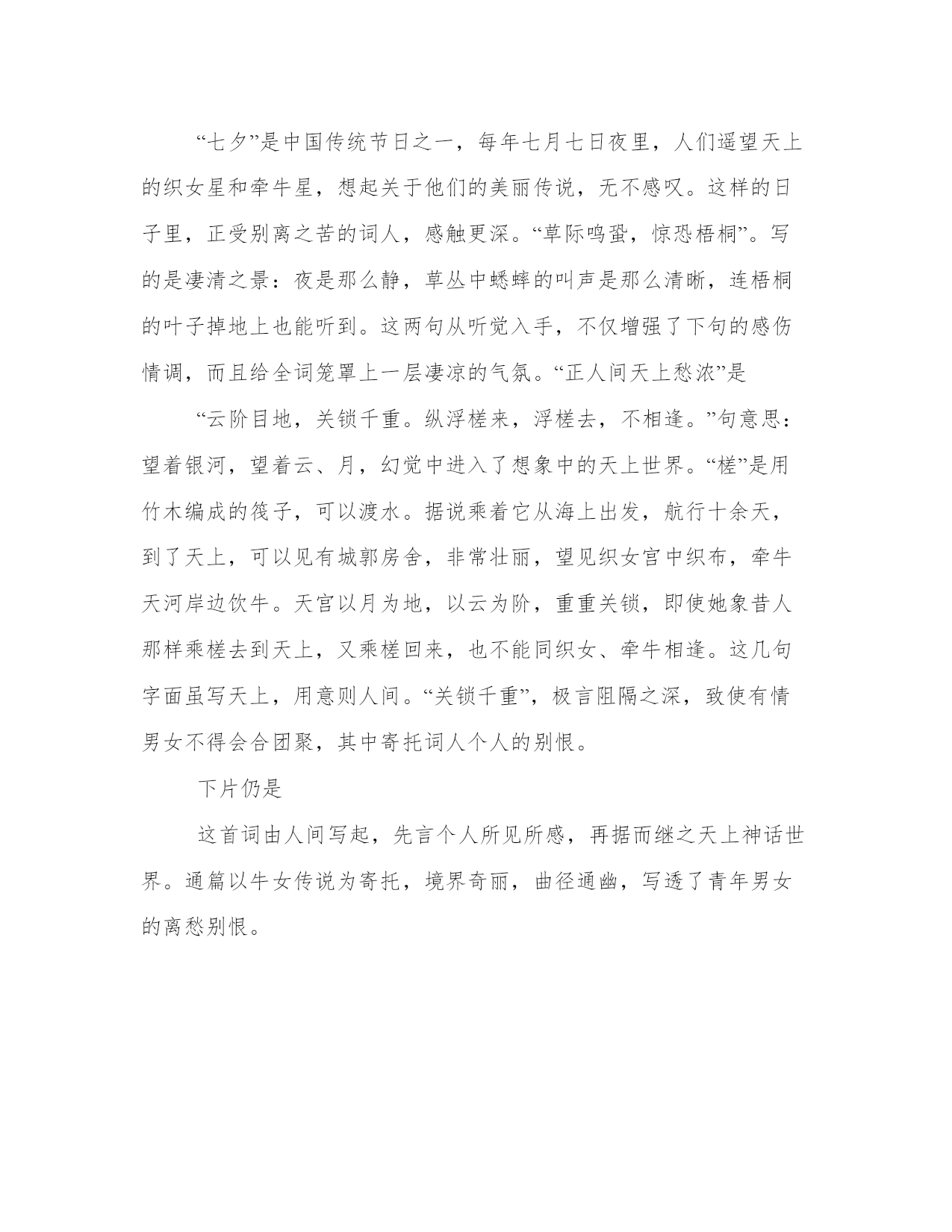 “七夕”是中国传统节日之一，每年七月七日夜里，人们遥望天上的织女星和牵牛星，想起关于他们的美丽传说，无不感叹。这样的日子里，正受别离之苦的词人，感触更深。“草际鸣蛩，惊恐梧桐”。写的是凄清之景：夜是那么静，草丛中蟋蟀的叫声是那么清晰，连梧桐的叶子掉地上也能听到。这两句从听觉入手，不仅增强了下句的感伤情调，而且给全词笼罩上一层凄凉的气氛。“正人间天上愁浓”是

“云阶目地，关锁千重。纵浮槎来，浮槎去，不相逢。”句意思：望着银河，望着云、月，幻觉中进入了想象中的天上世界。“槎”是用竹木编成的筏子，可以渡水。据说乘着它从海上出发，航行十余天，到了天上，可以见有城郭房舍，非常壮丽，望见织女宫中织布，牵牛天河岸边饮牛。天宫以月为地，以云为阶，重重关锁，即使她象昔人那样乘槎去到天上，又乘槎回来，也不能同织女、牵牛相逢。这几句字面虽写天上，用意则人间。“关锁千重”，极言阻隔之深，致使有情男女不得会合团聚，其中寄托词人个人的别恨。

下片仍是

这首词由人间写起，先言个人所见所感，再据而继之天上神话世界。通篇以牛女传说为寄托，境界奇丽，曲径通幽，写透了青年男女的离愁别恨。